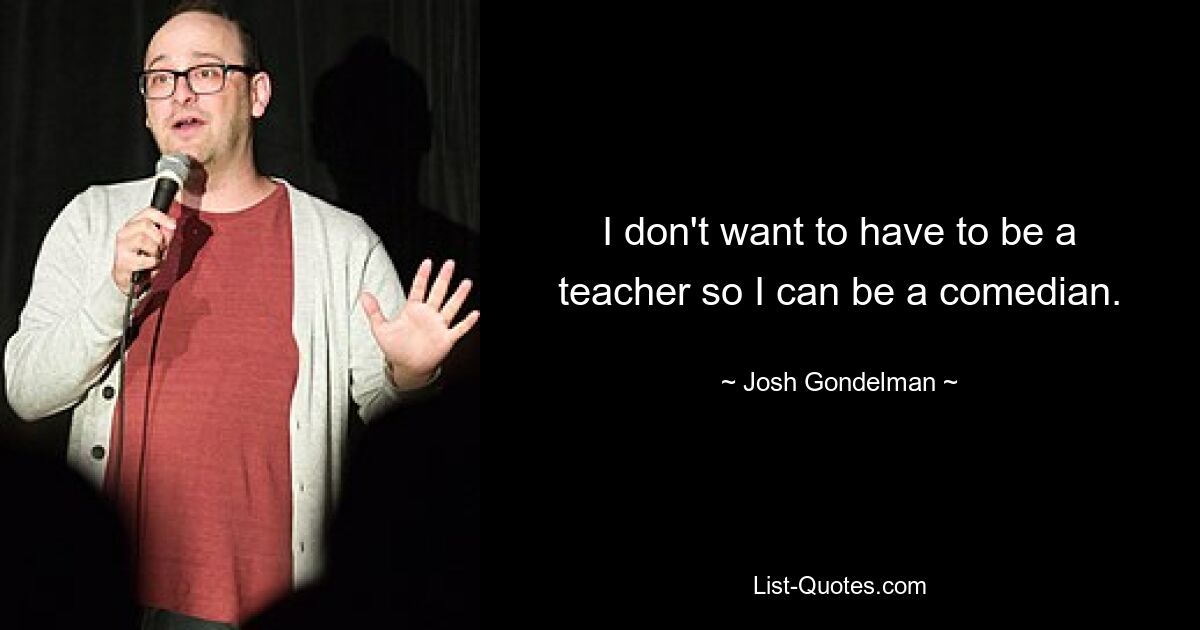 I don't want to have to be a teacher so I can be a comedian.

~ Josh Gondelman ~

List-Quotes.com